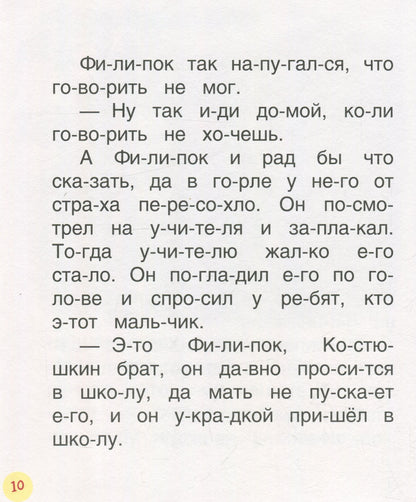 Фи-ли-пок так на-пу-гал-ся, что го-во-рить не мог.

— Ну так и-ди до-мой, ко-ли го-во-рить не хо-чешь.

А Фи-ли-пок и рад бы что ска-зать, да в го-рле у не-го от стра-ха пе-ре-со-хло. Он по-смо-трел на у-чи-те-ля и за-пла-кал. То-гда у-чи-те-лю жал-ко е-го ста-ло. Он по-гла-дил е-го по го-ло-ве и спро-сил у ре-бят, кто э-тот маль-чик.

— Э-то Фи-ли-пок, Ко-стю-шкин брат, он да-вно про-си-тся в шко-лу, да мать не пу-ска-ет е-го, и он у-кра-дкой при-шёл в шко-лу.

10